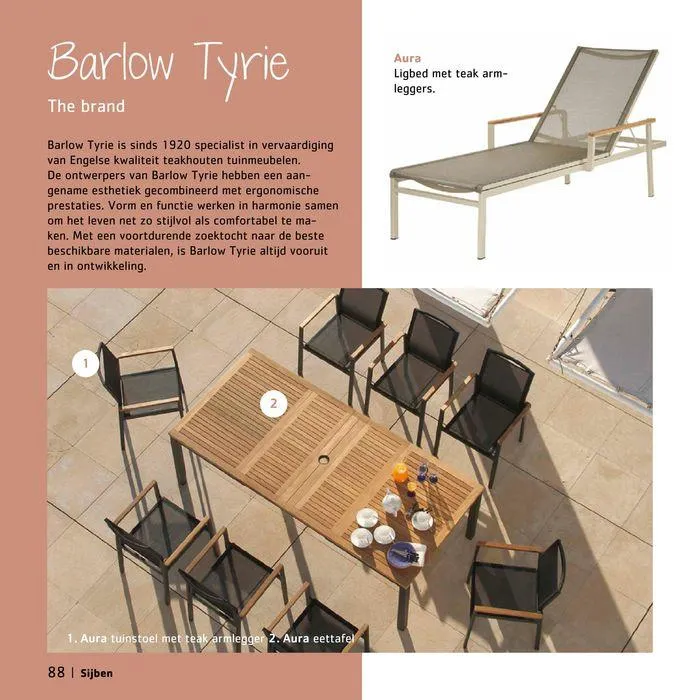 Barlow Tyrie

The brand

Barlow Tyrie is sinds 1920 specialist in vervaardiging van Engelse kwaliteit teakhouten tuinmeubelen. De ontwerpers van Barlow Tyrie hebben een aangename esthetiek gecombineerd met ergonomische prestaties. Vorm en functie werken in harmonie samen om het leven net zo stijlvol als comfortabel te maken. Met een voortdurende zoektocht naar de beste beschikbare materialen, is Barlow Tyrie altijd vooruit en in ontwikkeling.

Aura
Ligbed met teak armleggers.

1

2

1. Aura tuinstoel met teak armlegger 2. Aura eettafel

88 | Sijben